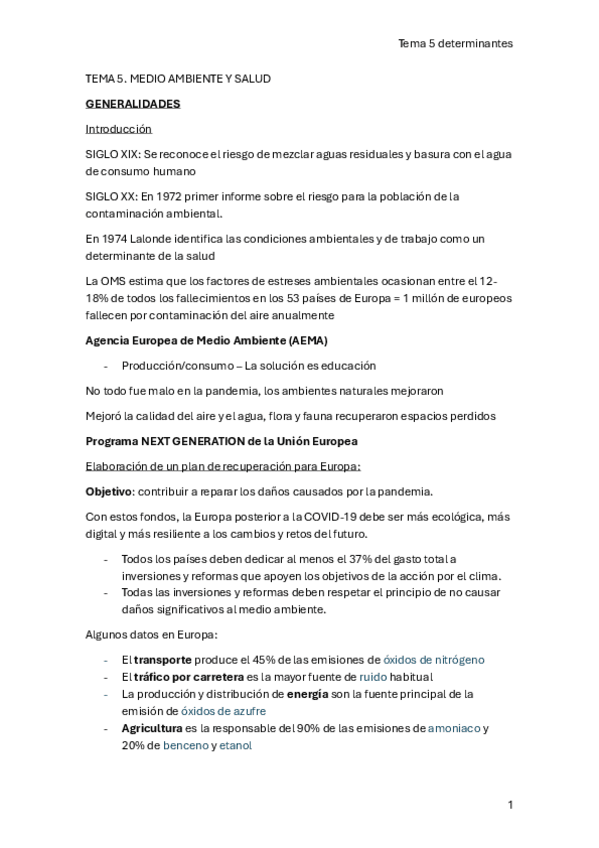 Tema 5 determinantes

TEMA 5. MEDIO AMBIENTE Y SALUD

GENERALIDADES

Introducción

SIGLO XIX: Se reconoce el riesgo de mezclar aguas residuales y basura con el agua de consumo humano

SIGLO XX: En 1972 primer informe sobre el riesgo para la población de la contaminación ambiental.

En 1974 Lalonde identifica las condiciones ambientales y de trabajo como un determinante de la salud

La OMS estima que los factores de estreses ambientales ocasionan entre el 12-18% de todos los fallecimientos en los 53 países de Europa = 1 millón de europeos fallecen por contaminación del aire anualmente

Agencia Europea de Medio Ambiente (AEMA)

- Producción/consumo – La solución es educación

No todo fue malo en la pandemia, los ambientes naturales mejoraron

Mejoró la calidad del aire y el agua, flora y fauna recuperaron espacios perdidos

Programa NEXT GENERATION de la Unión Europea

Elaboración de un plan de recuperación para Europa:

Objetivo: contribuir a reparar los daños causados por la pandemia.

Con estos fondos, la Europa posterior a la COVID-19 debe ser más ecológica, más digital y más resiliente a los cambios y retos del futuro.

- Todos los países deben dedicar al menos el 37% del gasto total a inversiones y reformas que apoyen los objetivos de la acción por el clima.
- Todas las inversiones y reformas deben respetar el principio de no causar daños significativos al medio ambiente.

Algunos datos en Europa:

- El transporte produce el 45% de las emisiones de óxidos de nitrógeno
- El tráfico por carretera es la mayor fuente de ruido habitual
- La producción y distribución de energía son la fuente principal de la emisión de óxidos de azufre
- Agricultura es la responsable del 90% de las emisiones de amoniaco y 20% de benceno y etanol

1